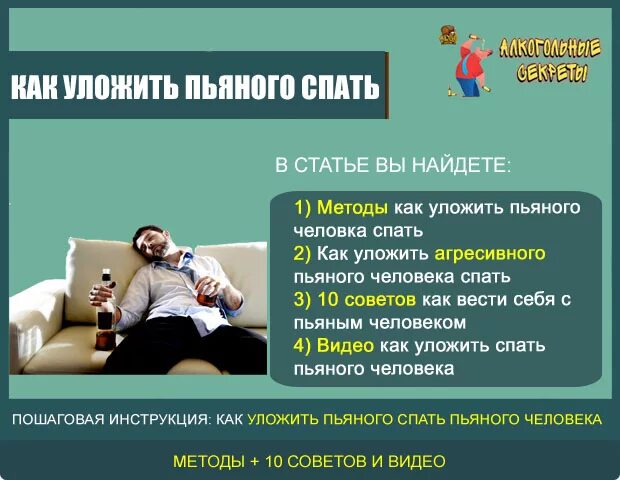 КАК УЛОЖИТЬ ПЬЯНОГО СПАТЬ

АЛКОГОЛЬНЫЕ СЕКРЕТЫ

В СТАТЬЕ ВЫ НАЙДЕТЕ:

1) Методы как уложить пьяного человка спать
2) Как уложить агресивного пьяного человека спать
3) 10 советов как вести себя с пьяным человеком
4) Видео как уложить спать пьяного человека

ПОШАГОВАЯ ИНСТРУКЦИЯ: КАК УЛОЖИТЬ ПЬЯНОГО СПАТЬ ПЬЯНОГО ЧЕЛОВЕКА

МЕТОДЫ + 10 СОВЕТОВ И ВИДЕО